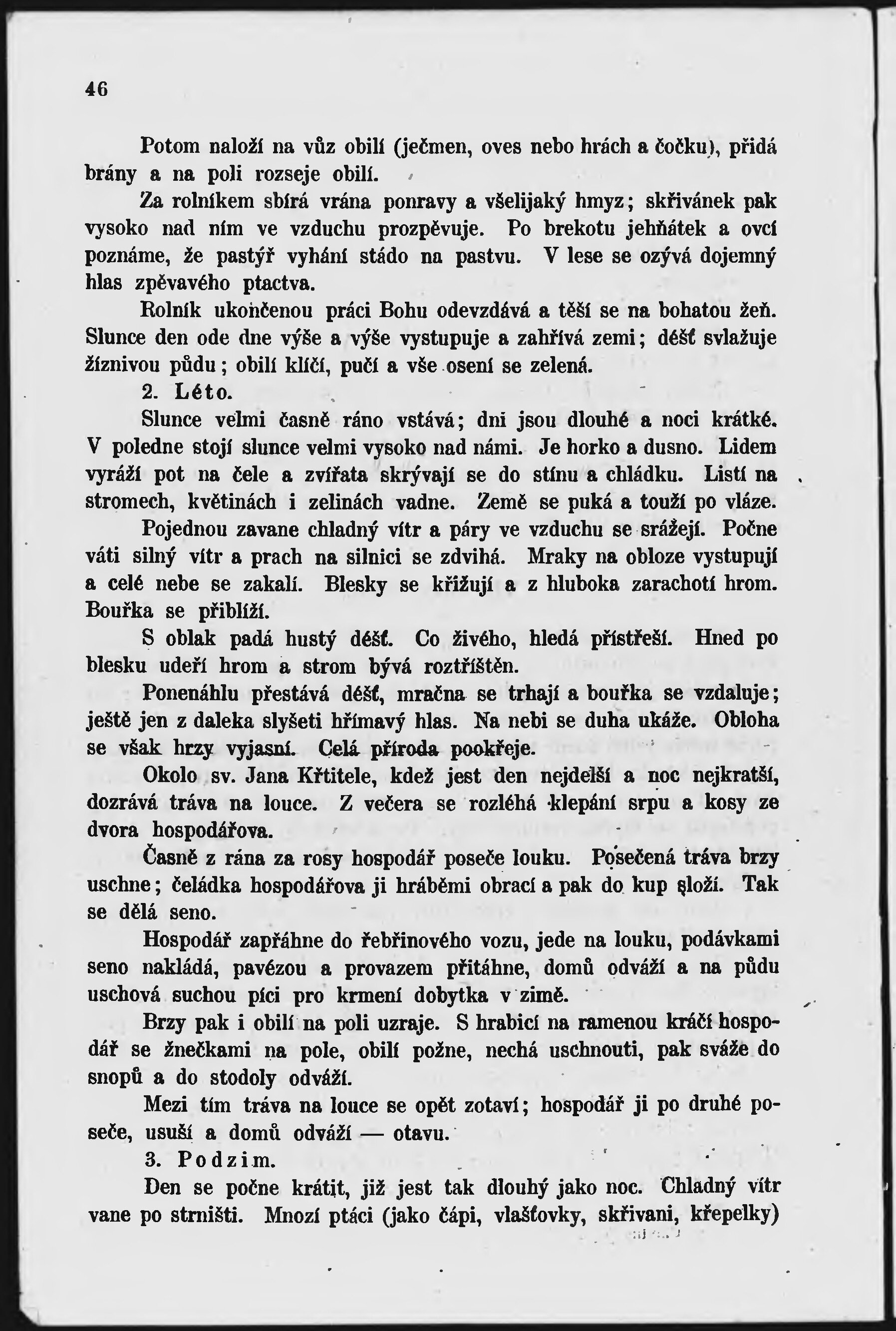 46

Potom naloží na vůz obilí (ječmen, oves nebo hrách a čočku), přidá brány a na poli rozseje obilí.

Za rolníkem sbírá vrána ponravy a všelijaký hmyz; skřivánek pak vysoko nad ním ve vzduchu prozpěvuje. Po brekotu jehňátek a ovcí poznáme, že pastýř vyhání stádo na pastvu. V lese se ozývá dojemný hlas zpěvavého ptactva.

Rolník ukončenou práci Bohu odevzdává a těší se na bohatou žeň. Slunce den ode dne výše a výše vystupuje a zahřívá zemi; déšť svlažuje žíznivou půdu; obilí klíčí, pučí a vše osení se zelená.

2. Léto.

Slunce velmi časně ráno vstává; dni jsou dlouhé a noci krátké. V poledne stojí slunce velmi vysoko nad námi. Je horko a dusno. Lidem vyráží pot na čele a zvířata skrývají se do stínu a chládku. Listí na stromech, květinách i zelinách vadne. Země se puká a touží po vláze.

Pojednou zavane chladný vítr a páry ve vzduchu se srážejí. Počne váti silný vítr a prach na silnici se zdvihá. Mraky na obloze vystupují a celé nebe se zakalí. Blesky se křižují a z hluboka zarachotí hrom. Bouřka se přiblíží.

S oblak padá hustý déšť. Co živého, hledá přístřeší. Hned po blesku udeří hrom a strom bývá roztříštěn.

Ponenáhlu přestává déšť, mračna se trhají a bouřka se vzdaluje; ještě jen z daleka slyšeti hřímavý hlas. Na nebi se duha ukáže. Obloha se však brzy vyjasní. Celá příroda pookřeje.

Okolo sv. Jana Křtitele, kdež jest den nejdelší a noc nejkratší, dozrává tráva na louce. Z večera se rozléhá klepání srpu a kosy ze dvora hospodářova.

Časně z rána za rosy hospodář poseče louku. Posečená tráva brzy uschne; čeládka hospodářova ji hráběmi obrací a pak do kup složí. Tak se dělá seno.

Hospodář zapřáhne do řebřinového vozu, jede na louku, podávkami seno nakládá, pavézou a provazem přitáhne, domů odváží a na půdu uschová suchou píci pro krmení dobytka v zimě.

Brzy pak i obilí na poli uzraje. S hrabicí na ramenou kráčí hospodář se žnečkami na pole, obilí požne, nechá uschnouti, pak sváže do snopů a do stodoly odváží.

Mezi tím tráva na louce se opět zotaví; hospodář ji po druhé poseče, usuší a domů odváží — otavu.

3. Podzim.

Den se počne krátit, již jest tak dlouhý jako noc. Chladný vítr vane po strništi. Mnozí ptáci (jako čápi, vlašťovky, skřivani, křepelky)